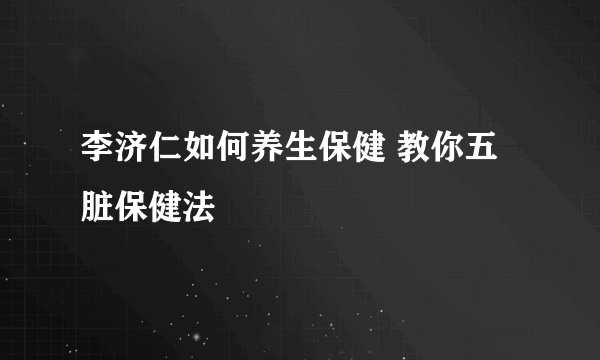 李济仁如何养生保健 教你五脏保健法